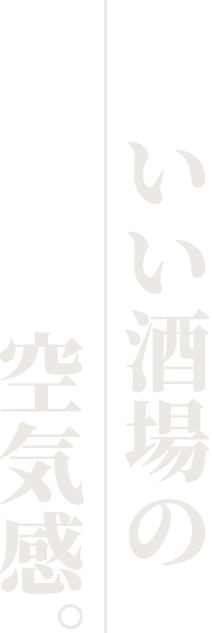 いい酒場の

空気感。